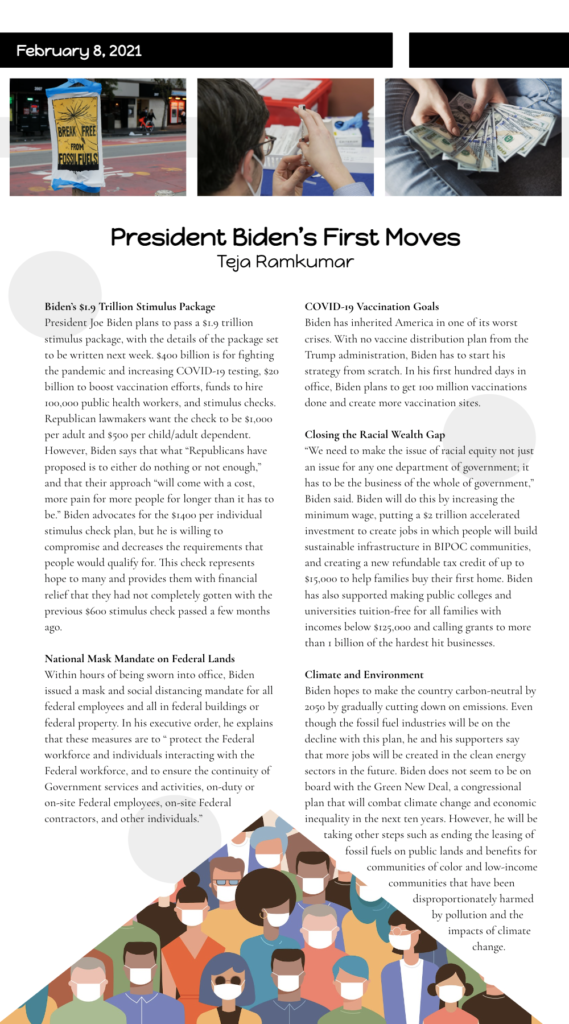 February 8, 2021

BREAK FREE FROM FOSSIL FUELS

President Biden's First Moves
Teja Ramkumar

Biden's $1.9 Trillion Stimulus Package
President Joe Biden plans to pass a $1.9 trillion stimulus package, with the details of the package set to be written next week. $400 billion is for fighting the pandemic and increasing COVID-19 testing, $20 billion to boost vaccination efforts, funds to hire 100,000 public health workers, and stimulus checks. Republican lawmakers want the check to be $1,000 per adult and $500 per child/adult dependent. However, Biden says that what "Republicans have proposed is to either do nothing or not enough," and that their approach "will come with a cost, more pain for more people for longer than it has to be." Biden advocates for the $1400 per individual stimulus check plan, but he is willing to compromise and decreases the requirements that people would qualify for. This check represents hope to many and provides them with financial relief that they had not completely gotten with the previous $600 stimulus check passed a few months ago.

National Mask Mandate on Federal Lands
Within hours of being sworn into office, Biden issued a mask and social distancing mandate for all federal employees and all in federal buildings or federal property. In his executive order, he explains that these measures are to " protect the Federal workforce and individuals interacting with the Federal workforce, and to ensure the continuity of Government services and activities, on-duty or on-site Federal employees, on-site Federal contractors, and other individuals."

COVID-19 Vaccination Goals
Biden has inherited America in one of its worst crises. With no vaccine distribution plan from the Trump administration, Biden has to start his strategy from scratch. In his first hundred days in office, Biden plans to get 100 million vaccinations done and create more vaccination sites.

Closing the Racial Wealth Gap
"We need to make the issue of racial equity not just an issue for any one department of government; it has to be the business of the whole of government," Biden said. Biden will do this by increasing the minimum wage, putting a $2 trillion accelerated investment to create jobs in which people will build sustainable infrastructure in BIPOC communities, and creating a new refundable tax credit of up to $15,000 to help families buy their first home. Biden has also supported making public colleges and universities tuition-free for all families with incomes below $125,000 and calling grants to more than 1 billion of the hardest hit businesses.

Climate and Environment
Biden hopes to make the country carbon-neutral by 2050 by gradually cutting down on emissions. Even though the fossil fuel industries will be on the decline with this plan, he and his supporters say that more jobs will be created in the clean energy sectors in the future. Biden does not seem to be on board with the Green New Deal, a congressional plan that will combat climate change and economic inequality in the next ten years. However, he will be taking other steps such as ending the leasing of fossil fuels on public lands and benefits for communities of color and low-income communities that have been disproportionately harmed by pollution and the impacts of climate change.